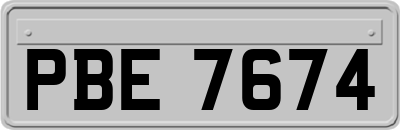 PBE 7674